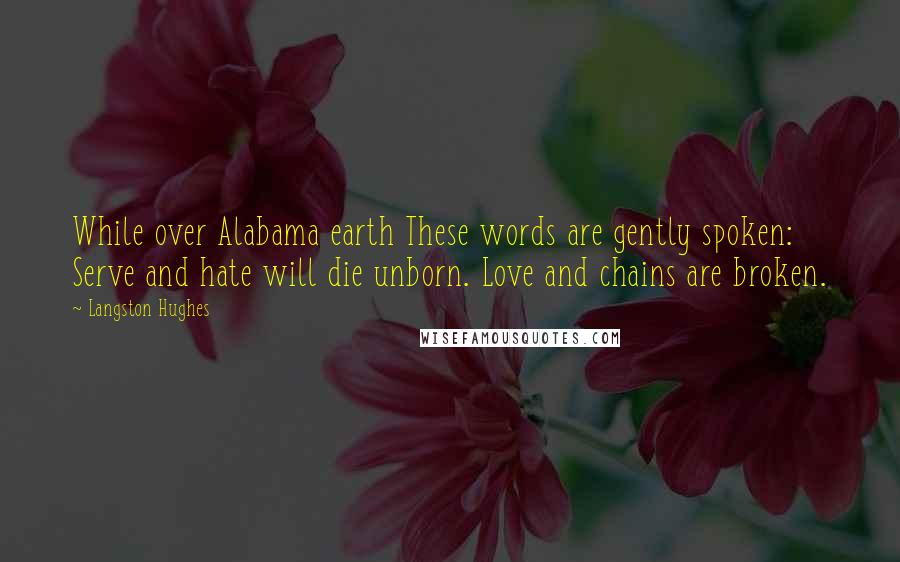 While over Alabama earth These words are gently spoken: Serve and hate will die unborn. Love and chains are broken.

~ Langston Hughes

WISEFAMOUSQUOTES.COM